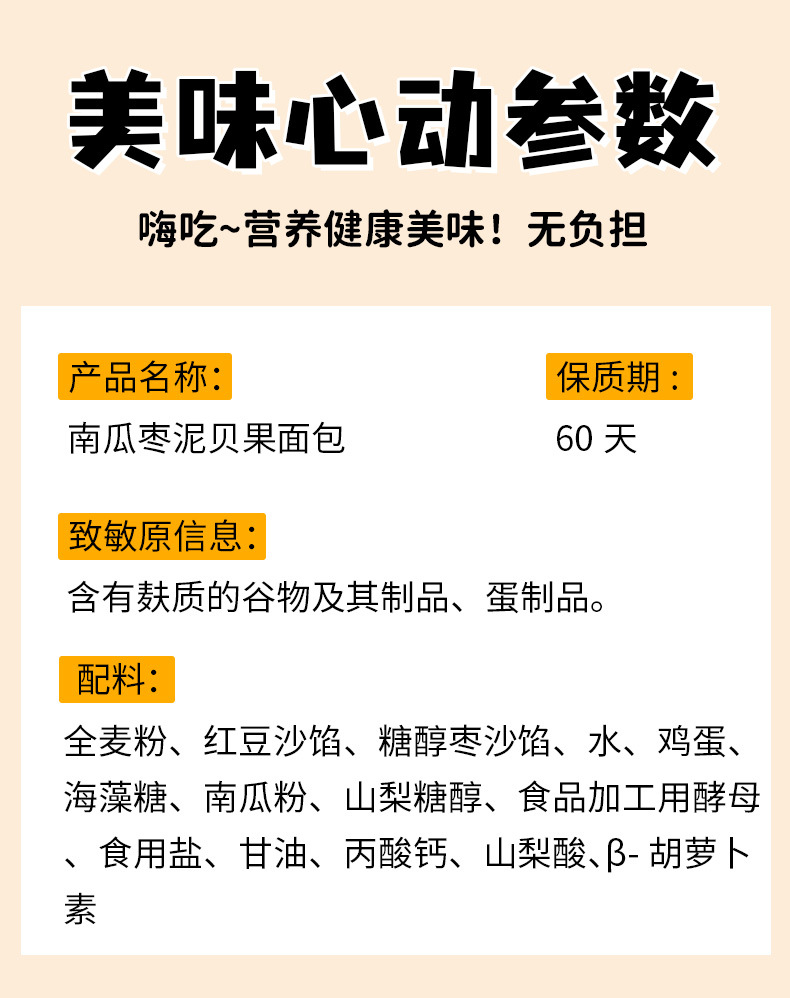 美味心动参数

嗨吃~营养健康美味！无负担

产品名称：

南瓜枣泥贝果面包

保质期：

60天

致敏原信息：

含有麸质的谷物及其制品、蛋制品。

配料：

全麦粉、红豆沙馅、糖醇枣沙馅、水、鸡蛋、海藻糖、南瓜粉、山梨糖醇、食品加工用酵母、食用盐、甘油、丙酸钙、山梨酸、β-胡萝卜素